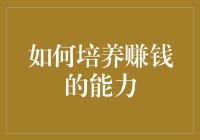 如何培养赚钱的能力